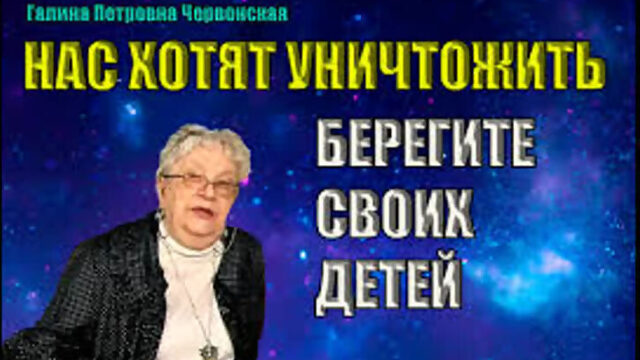 Галина Петровна Червонская

НАС ХОТЯТ УНИЧТОЖИТЬ

БЕРЕГИТЕ СВОИХ ДЕТЕЙ